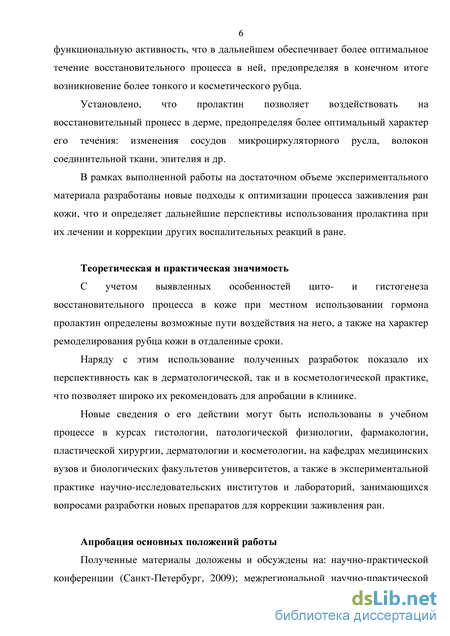 6

функциональную активность, что в дальнейшем обеспечивает более оптимальное течение восстановительного процесса в ней, предопределяя в конечном итоге возникновение более тонкого и косметического рубца.

Установлено, что пролактин позволяет воздействовать на восстановительный процесс в дерме, предопределяя более оптимальный характер его течения: изменения сосудов микроциркуляторного русла, волокон соединительной ткани, эпителия и др.

В рамках выполненной работы на достаточном объеме экспериментального материала разработаны новые подходы к оптимизации процесса заживления ран кожи, что и определяет дальнейшие перспективы использования пролактина при их лечении и коррекции других воспалительных реакций в ране.

Теоретическая и практическая значимость

С учетом выявленных особенностей цито- и гистогенеза восстановительного процесса в коже при местном использовании гормона пролактин определены возможные пути воздействия на него, а также на характер ремоделирования рубца кожи в отдаленные сроки.

Наряду с этим использование полученных разработок показало их перспективность как в дерматологической, так и в косметологической практике, что позволяет широко их рекомендовать для апробации в клинике.

Новые сведения о его действии могут быть использованы в учебном процессе в курсах гистологии, патологической физиологии, фармакологии, пластической хирургии, дерматологии и косметологии, на кафедрах медицинских вузов и биологических факультетов университетов, а также в экспериментальной практике научно-исследовательских институтов и лабораторий, занимающихся вопросами разработки новых препаратов для коррекции заживления ран.

Апробация основных положений работы

Полученные материалы доложены и обсуждены на: научно-практической конференции (Санкт-Петербург, 2009); межрегиональной научно-практической

dsLib.net
библиотека диссертаций